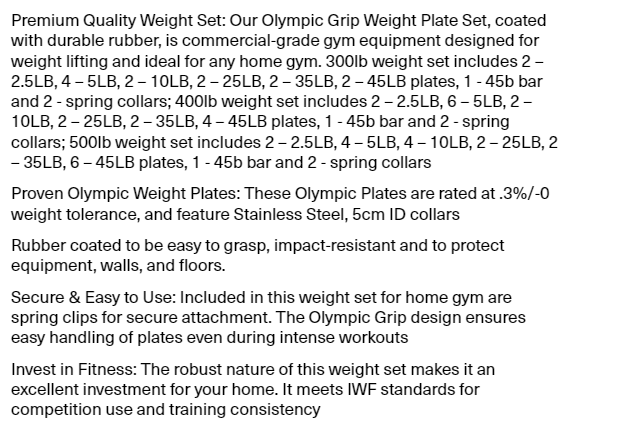 Premium Quality Weight Set: Our Olympic Grip Weight Plate Set, coated with durable rubber, is commercial-grade gym equipment designed for weight lifting and ideal for any home gym. 300lb weight set includes 2 – 2.5LB, 4 – 5LB, 2 – 10LB, 2 – 25LB, 2 – 35LB, 2 – 45LB plates, 1 - 45b bar and 2 - spring collars; 400lb weight set includes 2 – 2.5LB, 6 – 5LB, 2 – 10LB, 2 – 25LB, 2 – 35LB, 4 – 45LB plates, 1 - 45b bar and 2 - spring collars; 500lb weight set includes 2 – 2.5LB, 4 – 5LB, 4 – 10LB, 2 – 25LB, 2 – 35LB, 6 – 45LB plates, 1 - 45b bar and 2 - spring collars

Proven Olympic Weight Plates: These Olympic Plates are rated at .3%/-0 weight tolerance, and feature Stainless Steel, 5cm ID collars

Rubber coated to be easy to grasp, impact-resistant and to protect equipment, walls, and floors.

Secure & Easy to Use: Included in this weight set for home gym are spring clips for secure attachment. The Olympic Grip design ensures easy handling of plates even during intense workouts

Invest in Fitness: The robust nature of this weight set makes it an excellent investment for your home. It meets IWF standards for competition use and training consistency